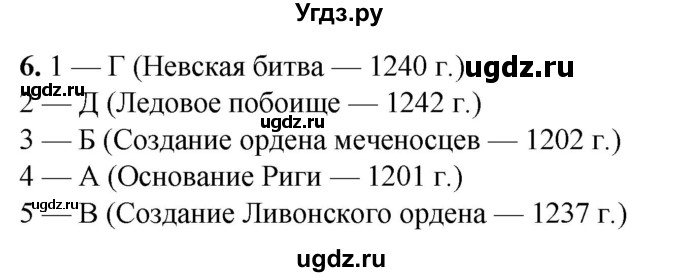 Угдз.ру

6. 1 — Г (Невская битва — 1240 г.) ugdz.ru
ugdz.ru
2 — Д (Ледовое побоище — 1242 г.)
ugdz.ru
3 — Б (Создание ордена меченосцев — 1202 г.)
4 — А (Основание Риги — 1201 г.)
ugdz.ru
5 — В (Создание Ливонского ордена — 1237 г.)

ugdz.ru